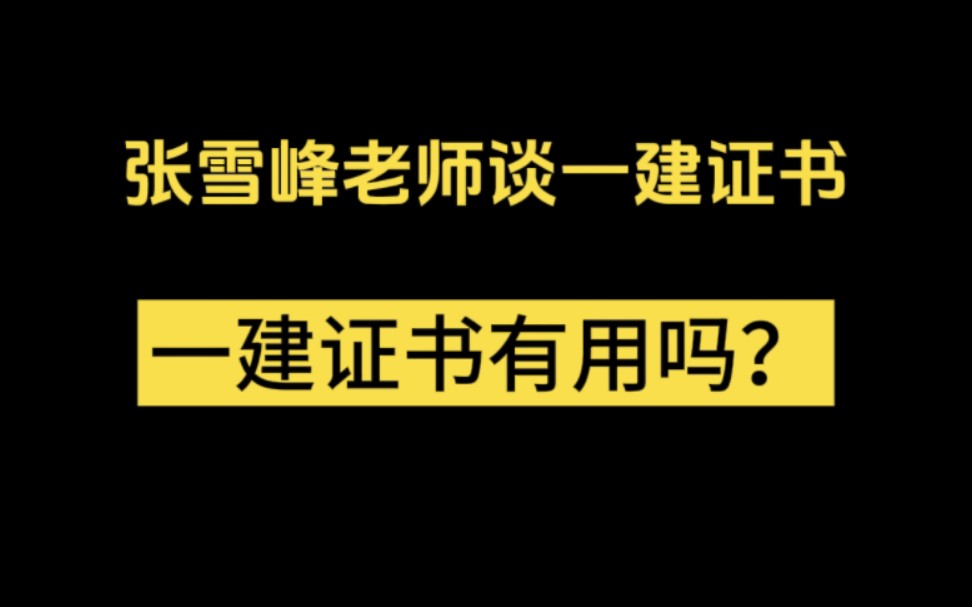 张雪峰老师谈一建证书

一建证书有用吗？